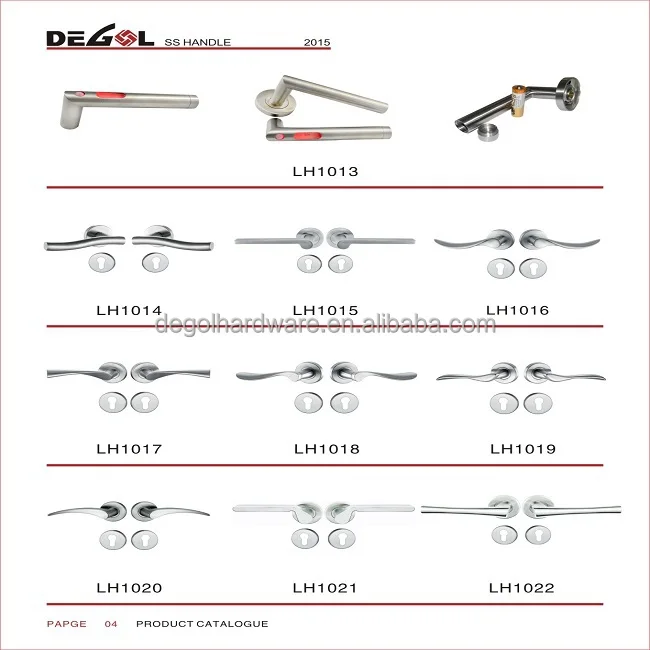 DEGOL SS HANDLE 2015

LH1013

LH1014 LH1015 LH1016

LH1017 LH1018 LH1019

LH1020 LH1021 LH1022

PAPGE 04 PRODUCT CATALOGUE

degolhardware.en.alibaba.com